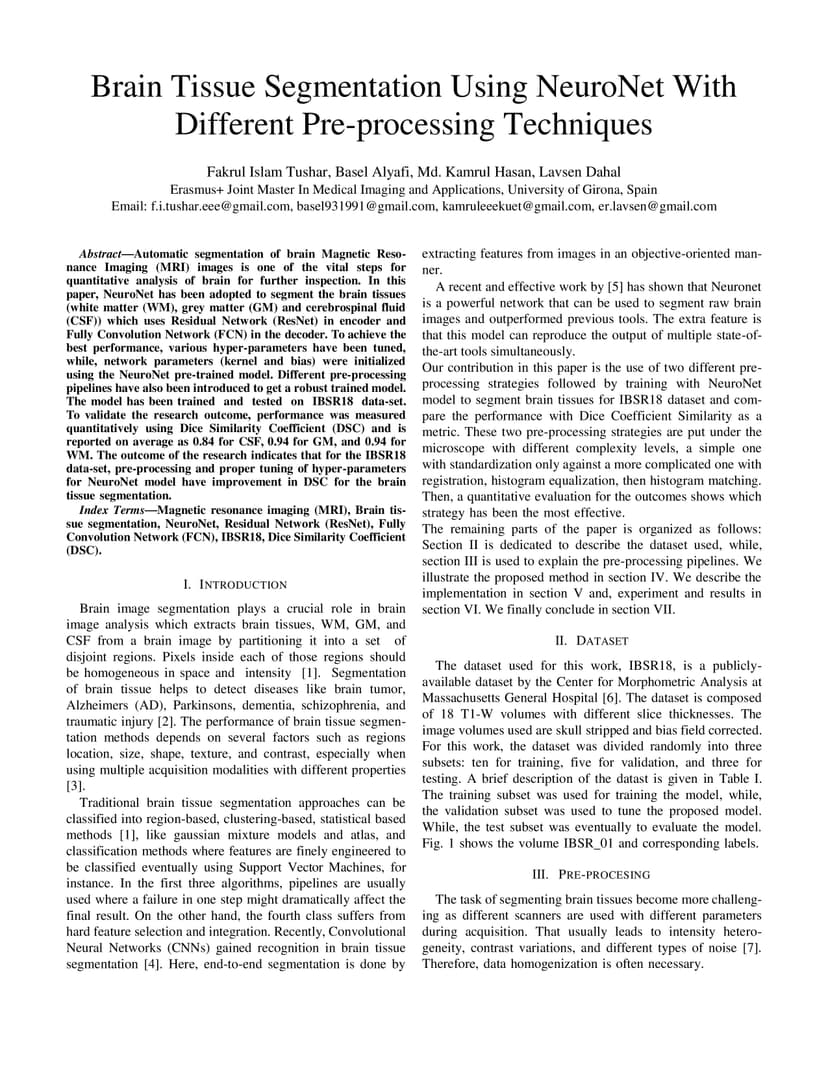 Brain Tissue Segmentation Using NeuroNet With Different Pre-processing Techniques

Fakrul Islam Tushar, Basel Alyafi, Md. Kamrul Hasan, Lavsen Dahal
Erasmus+ Joint Master In Medical Imaging and Applications, University of Girona, Spain
Email: f.i.tushar.eee@gmail.com, basel931991@gmail.com, kamruleeekuet@gmail.com, er.lavsen@gmail.com

Abstract—Automatic segmentation of brain Magnetic Resonance Imaging (MRI) images is one of the vital steps for quantitative analysis of brain for further inspection. In this paper, NeuroNet has been adopted to segment the brain tissues (white matter (WM), grey matter (GM) and cerebrospinal fluid (CSF)) which uses Residual Network (ResNet) in encoder and Fully Convolution Network (FCN) in the decoder. To achieve the best performance, various hyper-parameters have been tuned, while, network parameters (kernel and bias) were initialized using the NeuroNet pre-trained model. Different pre-processing pipelines have also been introduced to get a robust trained model. The model has been trained and tested on IBSR18 data-set. To validate the research outcome, performance was measured quantitatively using Dice Similarity Coefficient (DSC) and is reported on average as 0.84 for CSF, 0.94 for GM, and 0.94 for WM. The outcome of the research indicates that for the IBSR18 data-set, pre-processing and proper tuning of hyper-parameters for NeuroNet model have improvement in DSC for the brain tissue segmentation.

Index Terms—Magnetic resonance imaging (MRI), Brain tissue segmentation, NeuroNet, Residual Network (ResNet), Fully Convolution Network (FCN), IBSR18, Dice Similarity Coefficient (DSC).

I. INTRODUCTION

Brain image segmentation plays a crucial role in brain image analysis which extracts brain tissues, WM, GM, and CSF from a brain image by partitioning it into a set of disjoint regions. Pixels inside each of those regions should be homogeneous in space and intensity [1]. Segmentation of brain tissue helps to detect diseases like brain tumor, Alzheimers (AD), Parkinsons, dementia, schizophrenia, and traumatic injury [2]. The performance of brain tissue segmentation methods depends on several factors such as regions location, size, shape, texture, and contrast, especially when using multiple acquisition modalities with different properties [3].

Traditional brain tissue segmentation approaches can be classified into region-based, clustering-based, statistical based methods [1], like gaussian mixture models and atlas, and classification methods where features are finely engineered to be classified eventually using Support Vector Machines, for instance. In the first three algorithms, pipelines are usually used where a failure in one step might dramatically affect the final result. On the other hand, the fourth class suffers from hard feature selection and integration. Recently, Convolutional Neural Networks (CNNs) gained recognition in brain tissue segmentation [4]. Here, end-to-end segmentation is done by extracting features from images in an objective-oriented manner.

A recent and effective work by [5] has shown that Neuronet is a powerful network that can be used to segment raw brain images and outperformed previous tools. The extra feature is that this model can reproduce the output of multiple state-of-the-art tools simultaneously.

Our contribution in this paper is the use of two different pre-processing strategies followed by training with NeuroNet model to segment brain tissues for IBSR18 dataset and compare the performance with Dice Coefficient Similarity as a metric. These two pre-processing strategies are put under the microscope with different complexity levels, a simple one with standardization only against a more complicated one with registration, histogram equalization, then histogram matching. Then, a quantitative evaluation for the outcomes shows which strategy has been the most effective.

The remaining parts of the paper is organized as follows: Section II is dedicated to describe the dataset used, while, section III is used to explain the pre-processing pipelines. We illustrate the proposed method in section IV. We describe the implementation in section V and, experiment and results in section VI. We finally conclude in section VII.

II. DATASET

The dataset used for this work, IBSR18, is a publicly-available dataset by the Center for Morphometric Analysis at Massachusetts General Hospital [6]. The dataset is composed of 18 T1-W volumes with different slice thicknesses. The image volumes used are skull stripped and bias field corrected. For this work, the dataset was divided randomly into three subsets: ten for training, five for validation, and three for testing. A brief description of the datast is given in Table I. The training subset was used for training the model, while, the validation subset was used to tune the proposed model. While, the test subset was eventually to evaluate the model. Fig. 1 shows the volume IBSR_01 and corresponding labels.

III. PRE-PROCESING

The task of segmenting brain tissues become more challenging as different scanners are used with different parameters during acquisition. That usually leads to intensity heterogeneity, contrast variations, and different types of noise [7]. Therefore, data homogenization is often necessary.